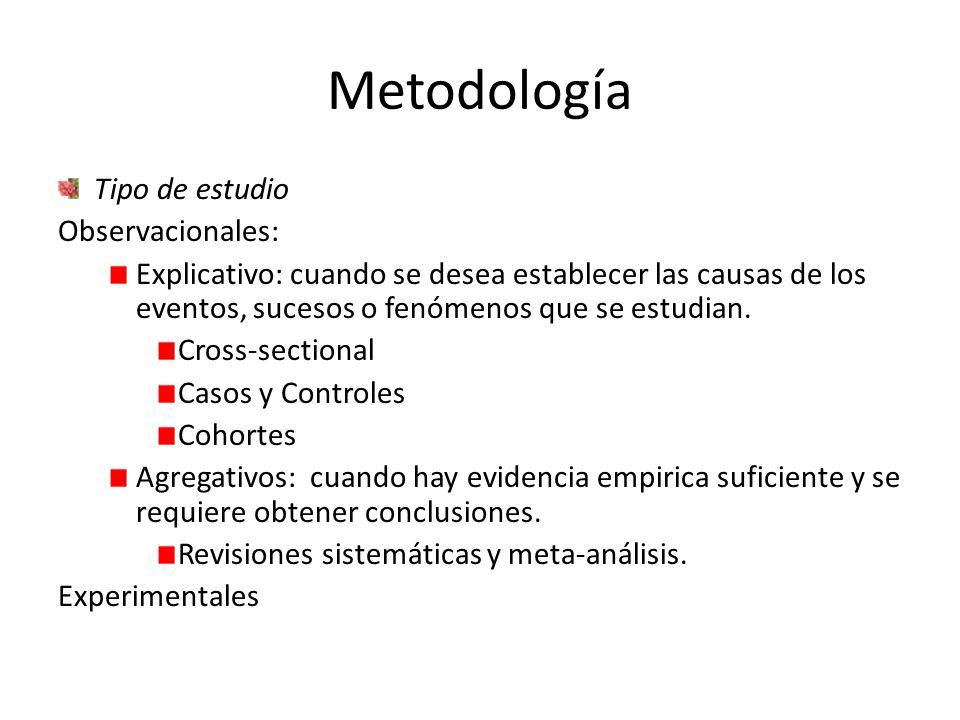 Metodología

Tipo de estudio

Observacionales:

Explicativo: cuando se desea establecer las causas de los eventos, sucesos o fenómenos que se estudian.

Cross-sectional

Casos y Controles

Cohortes

Agregativos: cuando hay evidencia empirica suficiente y se requiere obtener conclusiones.

Revisiones sistemáticas y meta-análisis.

Experimentales